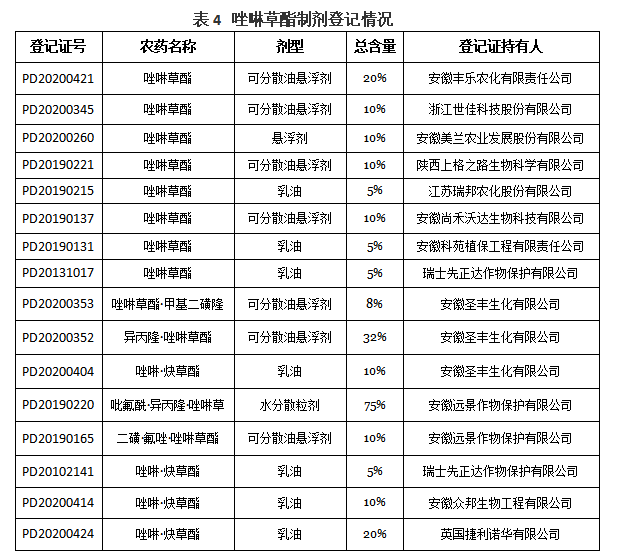 表 4 唑啉草酯制剂登记情况

| 登记证号 | 农药名称 | 剂型 | 总含量 | 登记证持有人 |
|---|---|---|---|---|
| PD20200421 | 唑啉草酯 | 可分散油悬浮剂 | 20% | 安徽丰乐农化有限责任公司 |
| PD20200345 | 唑啉草酯 | 可分散油悬浮剂 | 10% | 浙江世佳科技股份有限公司 |
| PD20200260 | 唑啉草酯 | 悬浮剂 | 10% | 安徽美兰农业发展股份有限公司 |
| PD20190221 | 唑啉草酯 | 可分散油悬浮剂 | 10% | 陕西上格之路生物科学有限公司 |
| PD20190215 | 唑啉草酯 | 乳油 | 5% | 江苏瑞邦农化股份有限公司 |
| PD20190137 | 唑啉草酯 | 可分散油悬浮剂 | 10% | 安徽尚禾沃达生物科技有限公司 |
| PD20190131 | 唑啉草酯 | 乳油 | 5% | 安徽科苑植保工程有限责任公司 |
| PD20131017 | 唑啉草酯 | 乳油 | 5% | 瑞士先正达作物保护有限公司 |
| PD20200353 | 唑啉草酯·甲基二磺隆 | 可分散油悬浮剂 | 8% | 安徽圣丰生化有限公司 |
| PD20200352 | 异丙隆·唑啉草酯 | 可分散油悬浮剂 | 32% | 安徽圣丰生化有限公司 |
| PD20200404 | 唑啉·炔草酯 | 乳油 | 10% | 安徽圣丰生化有限公司 |
| PD20190220 | 吡氟酰·异丙隆·唑啉草 | 水分散粒剂 | 75% | 安徽远景作物保护有限公司 |
| PD20190165 | 二磺·氟唑·唑啉草酯 | 可分散油悬浮剂 | 10% | 安徽远景作物保护有限公司 |
| PD20102141 | 唑啉·炔草酯 | 乳油 | 5% | 瑞士先正达作物保护有限公司 |
| PD20200414 | 唑啉·炔草酯 | 乳油 | 10% | 安徽众邦生物工程有限公司 |
| PD20200424 | 唑啉·炔草酯 | 乳油 | 20% | 英国捷利诺华有限公司 |